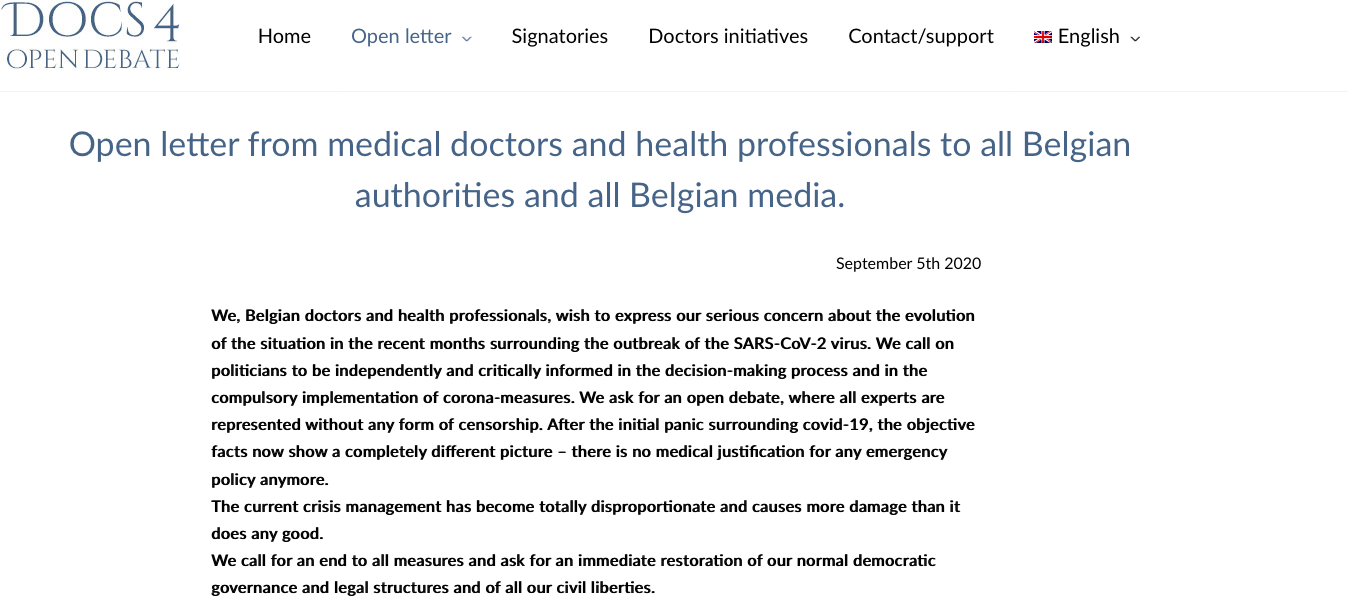 DOCS 4
OPEN DEBATE

Home Open letter Signatories Doctors initiatives Contact/support English

Open letter from medical doctors and health professionals to all Belgian authorities and all Belgian media.

September 5th 2020

We, Belgian doctors and health professionals, wish to express our serious concern about the evolution of the situation in the recent months surrounding the outbreak of the SARS-CoV-2 virus. We call on politicians to be independently and critically informed in the decision-making process and in the compulsory implementation of corona-measures. We ask for an open debate, where all experts are represented without any form of censorship. After the initial panic surrounding covid-19, the objective facts now show a completely different picture – there is no medical justification for any emergency policy anymore.
The current crisis management has become totally disproportionate and causes more damage than it does any good.
We call for an end to all measures and ask for an immediate restoration of our normal democratic governance and legal structures and of all our civil liberties.